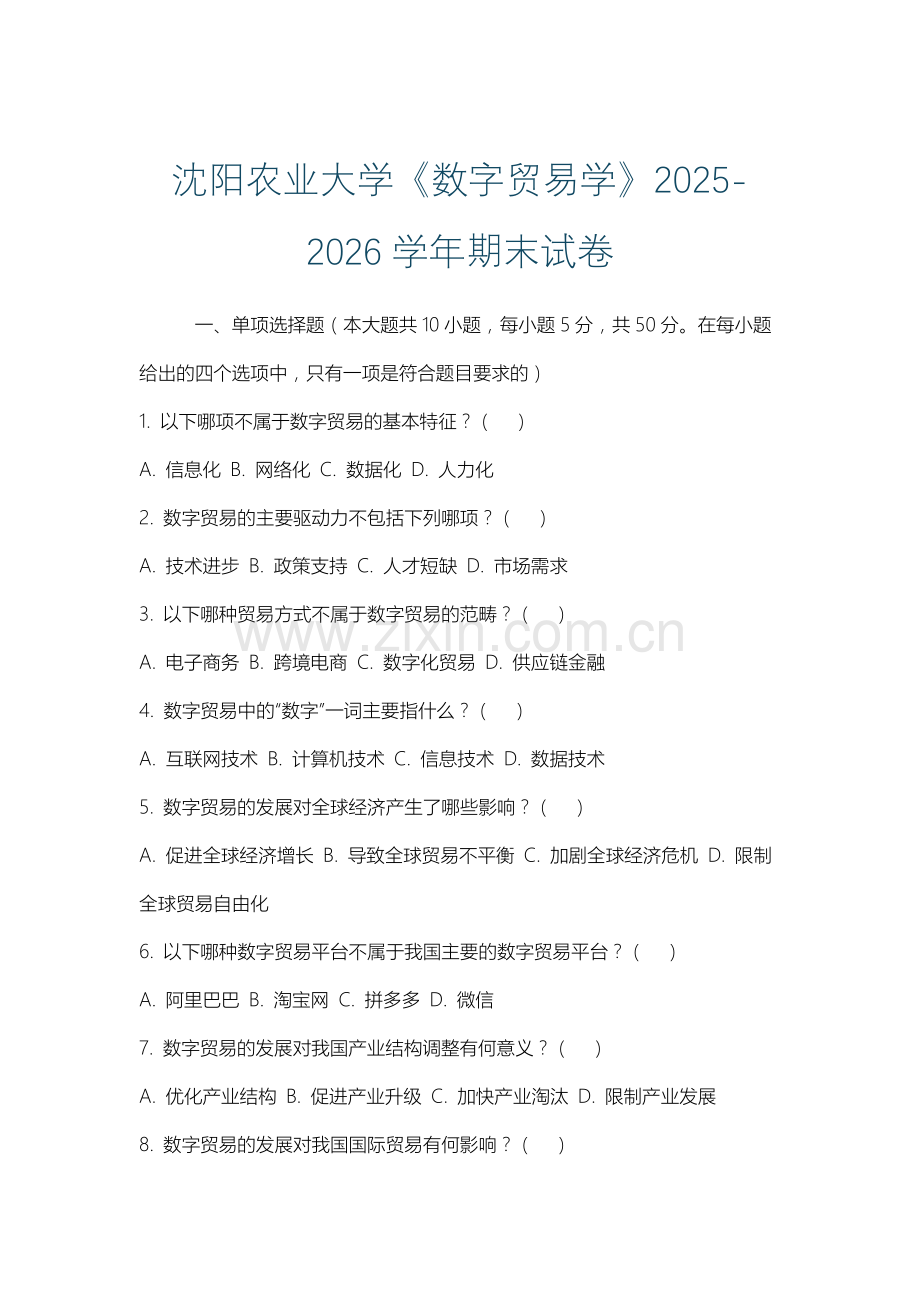 沈阳农业大学《数字贸易学》2025-2026 学年期末试卷

一、单项选择题（本大题共 10 小题，每小题 5 分，共 50 分。在每小题给出的四个选项中，只有一项是符合题目要求的）

1. 以下哪项不属于数字贸易的基本特征？（　）

A. 信息化 B. 网络化 C. 数据化 D. 人力化

2. 数字贸易的主要驱动力不包括下列哪项？（　）

A. 技术进步 B. 政策支持 C. 人才短缺 D. 市场需求

3. 以下哪种贸易方式不属于数字贸易的范畴？（　）

A. 电子商务 B. 跨境电商 C. 数字化贸易 D. 供应链金融

4. 数字贸易中的“数字”一词主要指什么？（　）

A. 互联网技术 B. 计算机技术 C. 信息技术 D. 数据技术

5. 数字贸易的发展对全球经济产生了哪些影响？（　）

A. 促进全球经济增长 B. 导致全球贸易不平衡 C. 加剧全球经济危机 D. 限制全球贸易自由化

6. 以下哪种数字贸易平台不属于我国主要的数字贸易平台？（　）

A. 阿里巴巴 B. 淘宝网 C. 拼多多 D. 微信

7. 数字贸易的发展对我国产业结构调整有何意义？（　）

A. 优化产业结构 B. 促进产业升级 C. 加快产业淘汰 D. 限制产业发展

8. 数字贸易的发展对我国国际贸易有何影响？（　）

www.zixin.com.cn